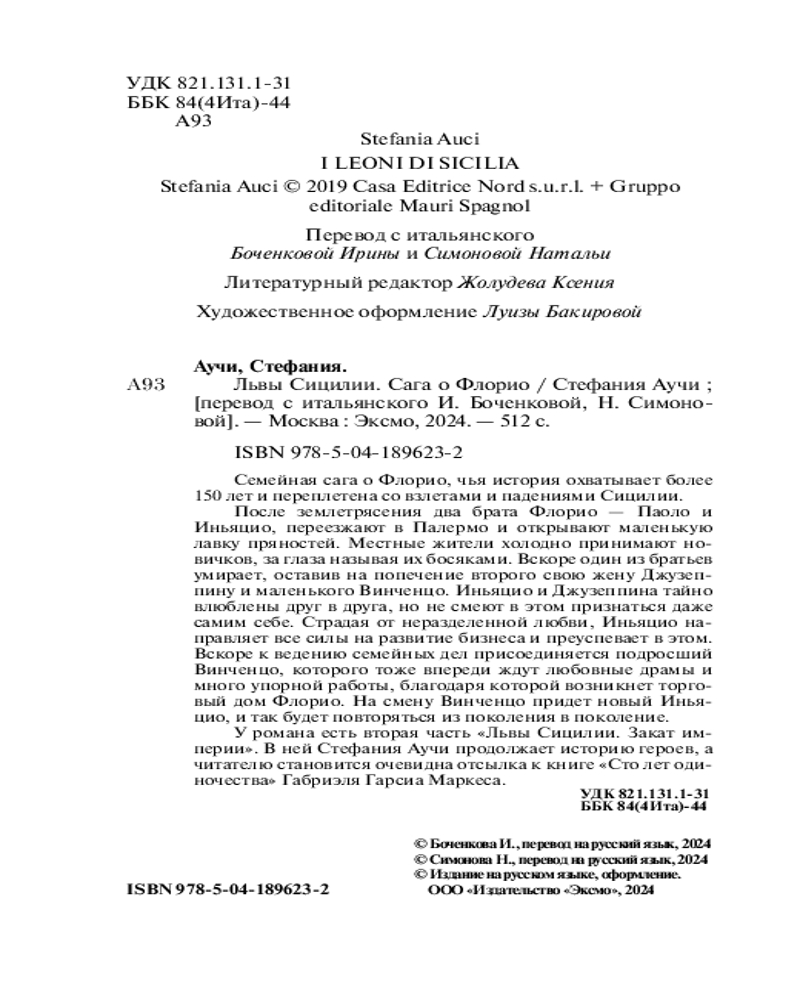 УДК 821.131.1-31
ББК 84(4Ита)-44
А93

Stefania Auci
I LEONI DI SICILIA
Stefania Auci © 2019 Casa Editrice Nord s.u.r.l. + Gruppo editoriale Mauri Spagnol

Перевод с итальянского
Боченковой Ирины и Симоновой Натальи

Литературный редактор Жолудева Ксения

Художественное оформление Луизы Бакировой

Аучи, Стефания.
А93 Львы Сицилии. Сага о Флорио / Стефания Аучи ; [перевод с итальянского И. Боченковой, Н. Симоновой]. — Москва : Эксмо, 2024. — 512 с.

ISBN 978-5-04-189623-2

Семейная сага о Флорио, чья история охватывает более 150 лет и переплетена со взлетами и падениями Сицилии.

После землетрясения два брата Флорио — Паоло и Иньяцио, переезжают в Палермо и открывают маленькую лавку пряностей. Местные жители холодно принимают новичков, за глаза называя их босяками. Вскоре один из братьев умирает, оставив на попечение второго свою жену Джузеппину и маленького Винченцо. Иньяцио и Джузеппина тайно влюблены друг в друга, но не смеют в этом признаться даже самим себе. Страдая от неразделенной любви, Иньяцио направляет все силы на развитие бизнеса и преуспевает в этом. Вскоре к ведению семейных дел присоединяется подросший Винченцо, которого тоже впереди ждут любовные драмы и много упорной работы, благодаря которой возникнет торговый дом Флорио. На смену Винченцо придет новый Иньяцио, и так будет повторяться из поколения в поколение.

У романа есть вторая часть «Львы Сицилии. Закат империи». В ней Стефания Аучи продолжает историю героев, а читателю становится очевидна отсылка к книге «Сто лет одиночества» Габриэля Гарсиа Маркеса.

УДК 821.131.1-31
ББК 84(4Ита)-44

© Боченкова И., перевод на русский язык, 2024
© Симонова Н., перевод на русский язык, 2024
© Издание на русском языке, оформление.
ООО «Издательство «Эксмо», 2024

ISBN 978-5-04-189623-2